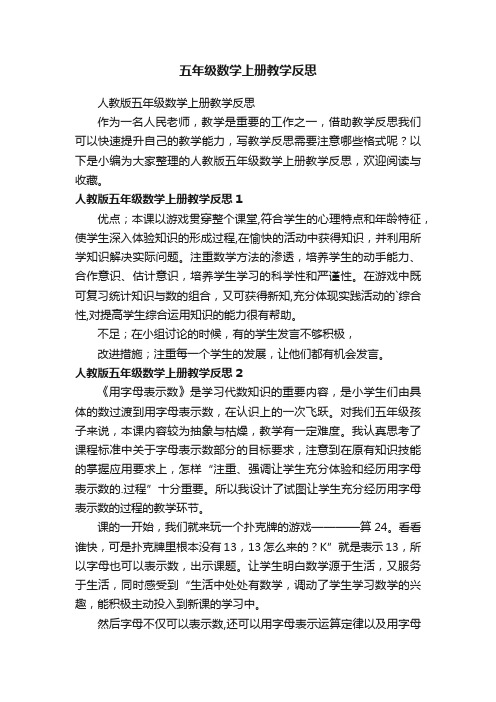 五年级数学上册教学反思

人教版五年级数学上册教学反思

作为一名人民老师，教学是重要的工作之一，借助教学反思我们可以快速提升自己的教学能力，写教学反思需要注意哪些格式呢？以下是小编为大家整理的人教版五年级数学上册教学反思，欢迎阅读与收藏。

人教版五年级数学上册教学反思 1

优点；本课以游戏贯穿整个课堂,符合学生的心理特点和年龄特征，使学生深入体验知识的形成过程,在愉快的活动中获得知识，并利用所学知识解决实际问题。注重数学方法的渗透，培养学生的动手能力、合作意识、估计意识，培养学生学习的科学性和严谨性。在游戏中既可复习统计知识与数的组合，又可获得新知,充分体现实践活动的`综合性,对提高学生综合运用知识的能力很有帮助。

不足；在小组讨论的时候，有的学生发言不够积极，

改进措施；注重每一个学生的发展，让他们都有机会发言。

人教版五年级数学上册教学反思 2

《用字母表示数》是学习代数知识的重要内容，是小学生们由具体的数过渡到用字母表示数，在认识上的一次飞跃。对我们五年级孩子来说，本课内容较为抽象与枯燥，教学有一定难度。我认真思考了课程标准中关于字母表示数部分的目标要求，注意到在原有知识技能的掌握应用要求上，怎样“注重、强调让学生充分体验和经历用字母表示数的.过程”十分重要。所以我设计了试图让学生充分经历用字母表示数的过程的教学环节。

课的一开始，我们就来玩一个扑克牌的游戏————算 24。看看谁快，可是扑克牌里根本没有 13，13 怎么来的？K”就是表示 13，所以字母也可以表示数，出示课题。让学生明白数学源于生活，又服务于生活，同时感受到“生活中处处有数学，调动了学生学习数学的兴趣，能积极主动投入到新课的学习中。

然后字母不仅可以表示数,还可以用字母表示运算定律以及用字母